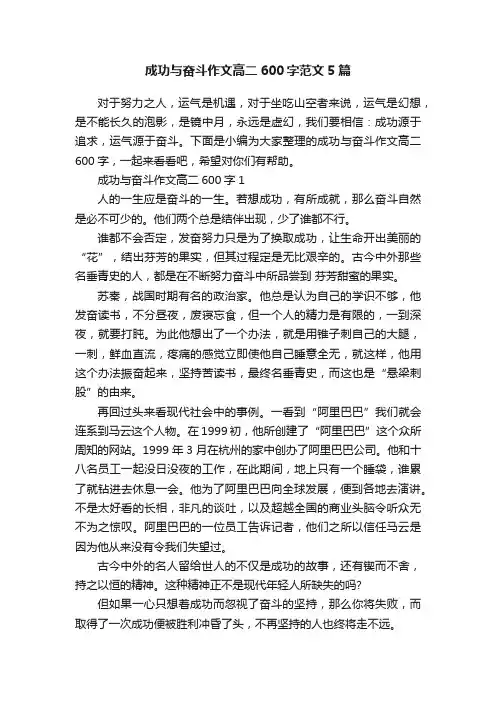 成功与奋斗作文高二 600 字范文 5 篇

对于努力之人，运气是机遇，对于坐吃山空者来说，运气是幻想，是不能长久的泡影，是镜中月，永远是虚幻，我们要相信：成功源于追求，运气源于奋斗。下面是小编为大家整理的成功与奋斗作文高二 600 字，一起来看看吧，希望对你们有帮助。

成功与奋斗作文高二 600 字 1

人的一生应是奋斗的一生。若想成功，有所成就，那么奋斗自然是必不可少的。他们两个总是结伴出现，少了谁都不行。

谁都不会否定，发奋努力只是为了换取成功，让生命开出美丽的“花”，结出芬芳的果实，但其过程定是无比艰辛的。古今中外那些名垂青史的人，都是在不断努力奋斗中所品尝到 芬芳甜蜜的果实。

苏秦，战国时期有名的政治家。他总是认为自己的学识不够，他发奋读书，不分昼夜，废寝忘食，但一个人的精力是有限的，一到深夜，就要打盹。为此他想出了一个办法，就是用锥子刺自己的大腿，一刺，鲜血直流，疼痛的感觉立即使他自己睡意全无，就这样，他用这个办法振奋起来，坚持苦读书，最终名垂青史，而这也是“悬梁刺股”的由来。

再回过头来看现代社会中的事例。一看到“阿里巴巴”我们就会连系到马云这个人物。在 1999 初，他所创建了“阿里巴巴”这个众所周知的网站。1999 年 3 月在杭州的家中创办了阿里巴巴公司。他和十八名员工一起没日没夜的工作，在此期间，地上只有一个睡袋，谁累了就钻进去休息一会。他为了阿里巴巴向全球发展，便到各地去演讲。不是太好看的长相，非凡的谈吐，以及超越全国的商业头脑令听众无不为之惊叹。阿里巴巴的一位员工告诉记者，他们之所以信任马云是因为他从来没有令我们失望过。

古今中外的名人留给世人的不仅是成功的故事，还有锲而不舍，持之以恒的精神。这种精神正不是现代年轻人所缺失的吗?

但如果一心只想着成功而忽视了奋斗的坚持，那么你将失败，而取得了一次成功便被胜利冲昏了头，不再坚持的人也终将走不远。